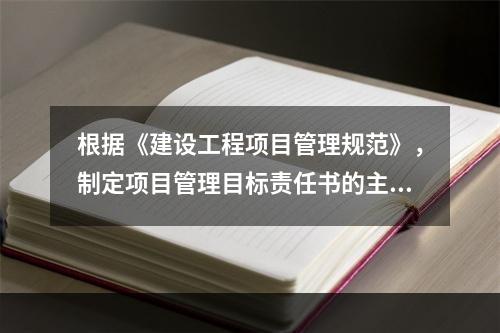 根据《建设工程项目管理规范》，制定项目管理目标责任书的主...